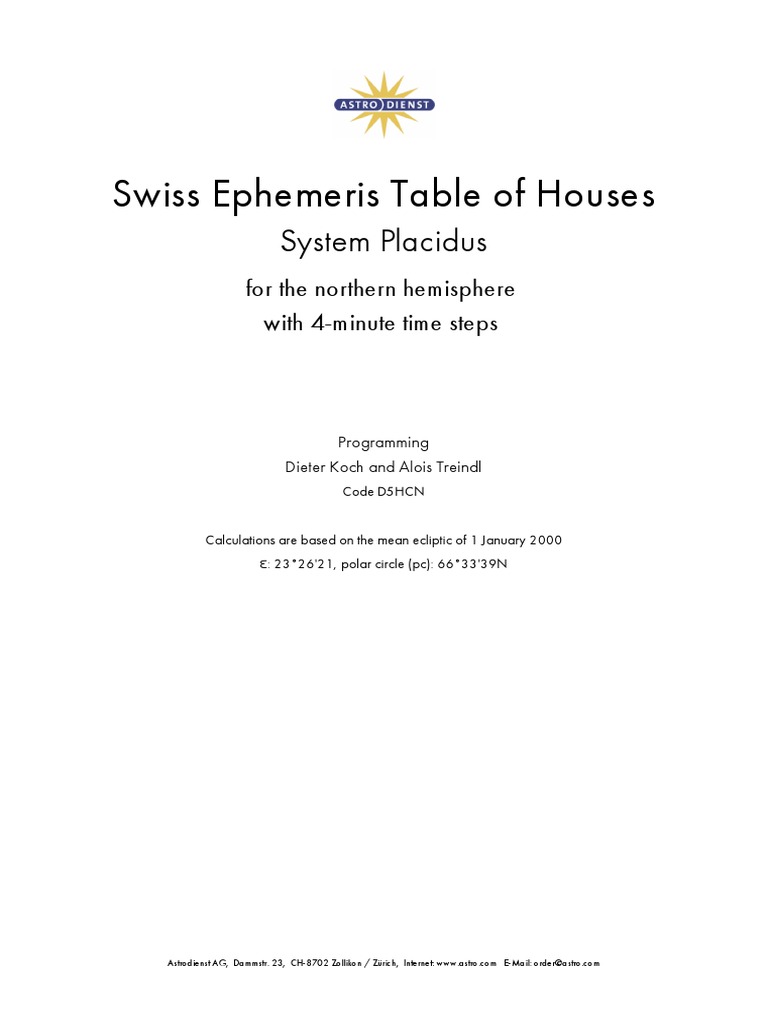 ASTRO DIENST

Swiss Ephemeris Table of Houses

System Placidus

for the northern hemisphere
with 4-minute time steps

Programming
Dieter Koch and Alois Treindl
Code D5HCN

Calculations are based on the mean ecliptic of 1 January 2000
ε: 23°26'21, polar circle (pc): 66°33'39N

Astrodienst AG, Dammstr. 23, CH-8702 Zollikon / Zürich, Internet: www.astro.com E-Mail: order@astro.com